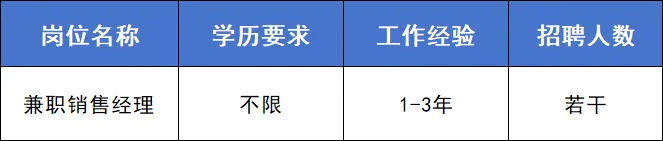 | 岗位名称 | 学历要求 | 工作经验 | 招聘人数 |
|---|---|---|---|
| 兼职销售经理 | 不限 | 1-3年 | 若干 |